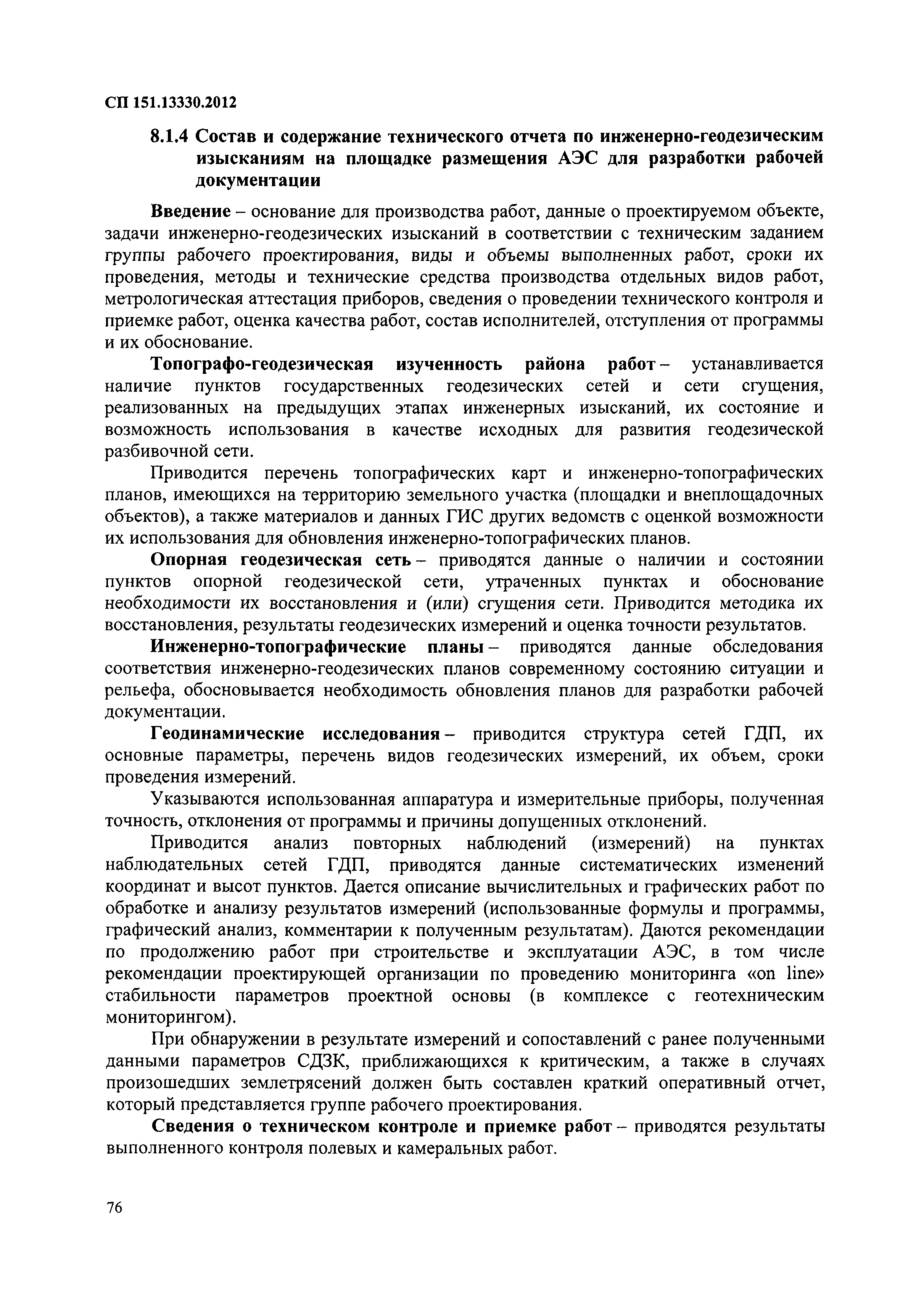 СП 151.13330.2012

8.1.4 Состав и содержание технического отчета по инженерно-геодезическим изысканиям на площадке размещения АЭС для разработки рабочей документации

Введение – основание для производства работ, данные о проектируемом объекте, задачи инженерно-геодезических изысканий в соответствии с техническим заданием группы рабочего проектирования, виды и объемы выполненных работ, сроки их проведения, методы и технические средства производства отдельных видов работ, метрологическая аттестация приборов, сведения о проведении технического контроля и приемке работ, оценка качества работ, состав исполнителей, отступления от программы и их обоснование.

Топографо-геодезическая изученность района работ – устанавливается наличие пунктов государственных геодезических сетей и сети сгущения, реализованных на предыдущих этапах инженерных изысканий, их состояние и возможность использования в качестве исходных для развития геодезической разбивочной сети.

Приводится перечень топографических карт и инженерно-топографических планов, имеющихся на территорию земельного участка (площадки и внеплощадочных объектов), а также материалов и данных ГИС других ведомств с оценкой возможности их использования для обновления инженерно-топографических планов.

Опорная геодезическая сеть – приводятся данные о наличии и состоянии пунктов опорной геодезической сети, утраченных пунктах и обоснование необходимости их восстановления и (или) сгущения сети. Приводится методика их восстановления, результаты геодезических измерений и оценка точности результатов.

Инженерно-топографические планы – приводятся данные обследования соответствия инженерно-геодезических планов современному состоянию ситуации и рельефа, обосновывается необходимость обновления планов для разработки рабочей документации.

Геодинамические исследования – приводится структура сетей ГДП, их основные параметры, перечень видов геодезических измерений, их объем, сроки проведения измерений.

Указываются использованная аппаратура и измерительные приборы, полученная точность, отклонения от программы и причины допущенных отклонений.

Приводится анализ повторных наблюдений (измерений) на пунктах наблюдательных сетей ГДП, приводятся данные систематических изменений координат и высот пунктов. Дается описание вычислительных и графических работ по обработке и анализу результатов измерений (использованные формулы и программы, графический анализ, комментарии к полученным результатам). Даются рекомендации по продолжению работ при строительстве и эксплуатации АЭС, в том числе рекомендации проектирующей организации по проведению мониторинга «on line» стабильности параметров проектной основы (в комплексе с геотехническим мониторингом).

При обнаружении в результате измерений и сопоставлений с ранее полученными данными параметров СДЗК, приближающихся к критическим, а также в случаях произошедших землетрясений должен быть составлен краткий оперативный отчет, который представляется группе рабочего проектирования.

Сведения о техническом контроле и приемке работ – приводятся результаты выполненного контроля полевых и камеральных работ.

76